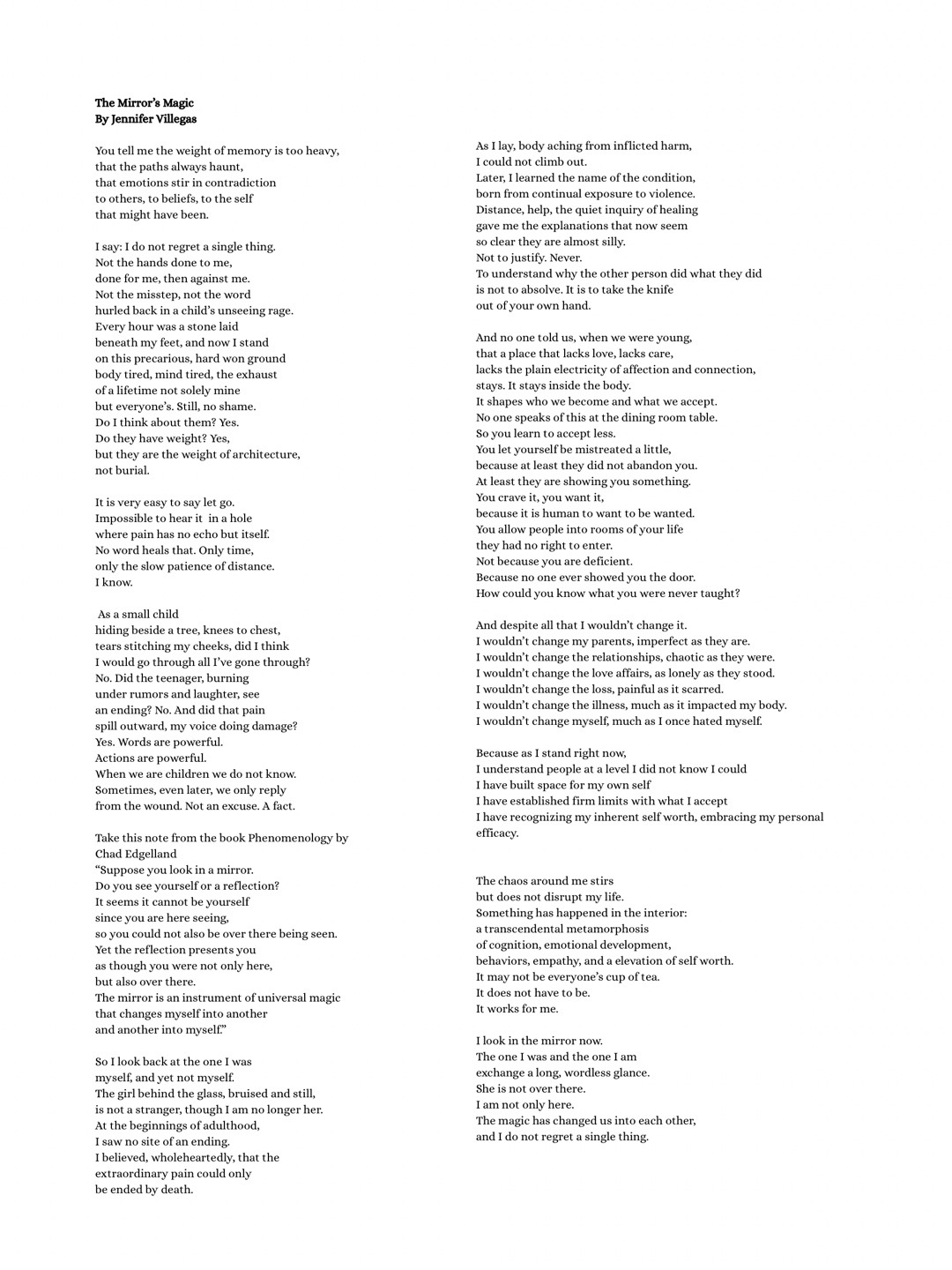 The Mirror's Magic
By Jennifer Villegas

You tell me the weight of memory is too heavy,
that the paths always haunt,
that emotions stir in contradiction
to others, to beliefs, to the self
that might have been.

I say: I do not regret a single thing.
Not the hands done to me,
done for me, then against me.
Not the misstep, not the word
hurled back in a child's unseeing rage.
Every hour was a stone laid
beneath my feet, and now I stand
on this precarious, hard won ground
body tired, mind tired, the exhaust
of a lifetime not solely mine
but everyone's. Still, no shame.
Do I think about them? Yes.
Do they have weight? Yes,
but they are the weight of architecture,
not burial.

It is very easy to say let go.
Impossible to hear it in a hole
where pain has no echo but itself.
No word heals that. Only time,
only the slow patience of distance.
I know.

As a small child
hiding beside a tree, knees to chest,
tears stitching my cheeks, did I think
I would go through all I've gone through?
No. Did the teenager, burning
under rumors and laughter, see
an ending? No. And did that pain
spill outward, my voice doing damage?
Yes. Words are powerful.
Actions are powerful.
When we are children we do not know.
Sometimes, even later, we only reply
from the wound. Not an excuse. A fact.

Take this note from the book Phenomenology by
Chad Edgelland
"Suppose you look in a mirror.
Do you see yourself or a reflection?
It seems it cannot be yourself
since you are here seeing,
so you could not also be over there being seen.
Yet the reflection presents you
as though you were not only here,
but also over there.
The mirror is an instrument of universal magic
that changes myself into another
and another into myself."

So I look back at the one I was
myself, and yet not myself.
The girl behind the glass, bruised and still,
is not a stranger, though I am no longer her.
At the beginnings of adulthood,
I saw no site of an ending.
I believed, wholeheartedly, that the
extraordinary pain could only
be ended by death.

As I lay, body aching from inflicted harm,
I could not climb out.
Later, I learned the name of the condition,
born from continual exposure to violence.
Distance, help, the quiet inquiry of healing
gave me the explanations that now seem
so clear they are almost silly.
Not to justify. Never.
To understand why the other person did what they did
is not to absolve. It is to take the knife
out of your own hand.

And no one told us, when we were young,
that a place that lacks love, lacks care,
lacks the plain electricity of affection and connection,
stays. It stays inside the body.
It shapes who we become and what we accept.
No one speaks of this at the dining room table.
So you learn to accept less.
You let yourself be mistreated a little,
because at least they did not abandon you.
At least they are showing you something.
You crave it, you want it,
because it is human to want to be wanted.
You allow people into rooms of your life
they had no right to enter.
Not because you are deficient.
Because no one ever showed you the door.
How could you know what you were never taught?

And despite all that I wouldn't change it.
I wouldn't change my parents, imperfect as they are.
I wouldn't change the relationships, chaotic as they were.
I wouldn't change the love affairs, as lonely as they stood.
I wouldn't change the loss, painful as it scarred.
I wouldn't change the illness, much as it impacted my body.
I wouldn't change myself, much as I once hated myself.

Because as I stand right now,
I understand people at a level I did not know I could
I have built space for my own self
I have established firm limits with what I accept
I have recognizing my inherent self worth, embracing my personal efficacy.

The chaos around me stirs
but does not disrupt my life.
Something has happened in the interior:
a transcendental metamorphosis
of cognition, emotional development,
behaviors, empathy, and a elevation of self worth.
It may not be everyone's cup of tea.
It does not have to be.
It works for me.

I look in the mirror now.
The one I was and the one I am
exchange a long, wordless glance.
She is not over there.
I am not only here.
The magic has changed us into each other,
and I do not regret a single thing.